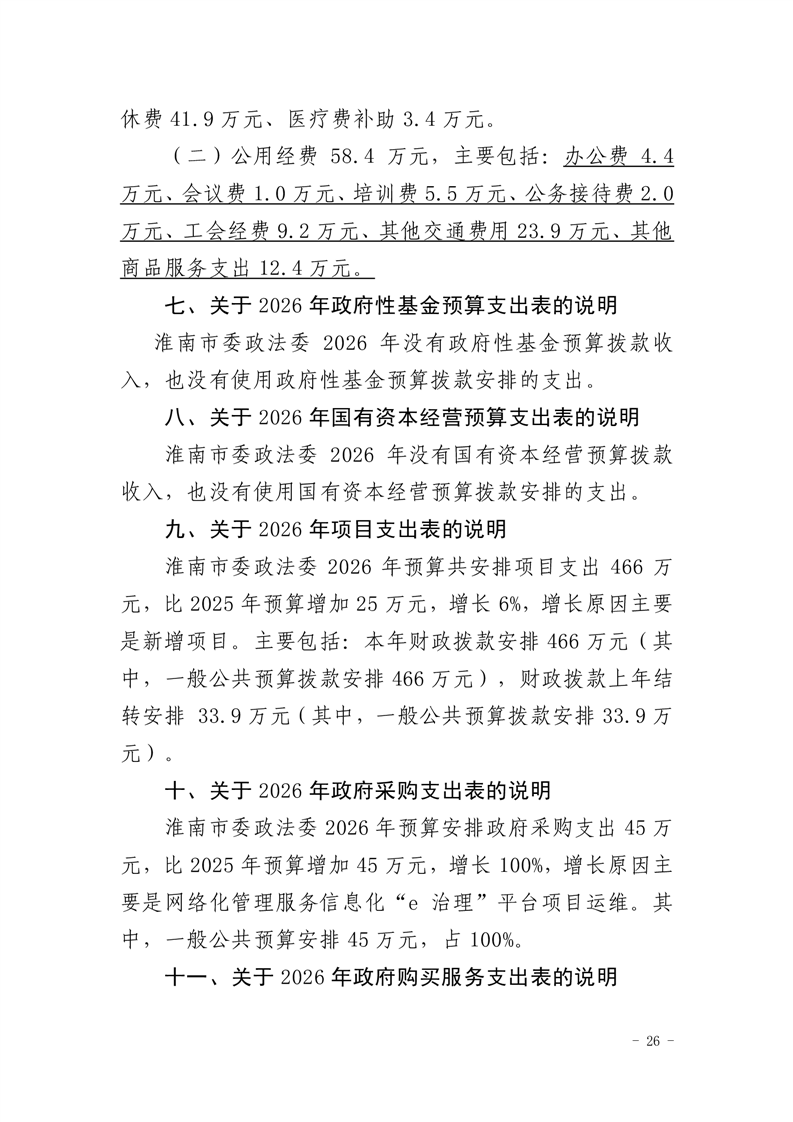 休费 41.9 万元、医疗费补助 3.4 万元。

（二）公用经费 58.4 万元，主要包括：办公费 4.4 万元、会议费 1.0 万元、培训费 5.5 万元、公务接待费 2.0 万元、工会经费 9.2 万元、其他交通费用 23.9 万元、其他商品服务支出 12.4 万元。

七、关于 2026 年政府性基金预算支出表的说明

淮南市委政法委 2026 年没有政府性基金预算拨款收入，也没有使用政府性基金预算拨款安排的支出。

八、关于 2026 年国有资本经营预算支出表的说明

淮南市委政法委 2026 年没有国有资本经营预算拨款收入，也没有使用国有资本经营预算拨款安排的支出。

九、关于 2026 年项目支出表的说明

淮南市委政法委 2026 年预算共安排项目支出 466 万元，比 2025 年预算增加 25 万元，增长 6%，增长原因主要是新增项目。主要包括：本年财政拨款安排 466 万元（其中，一般公共预算拨款安排 466 万元），财政拨款上年结转安排 33.9 万元（其中，一般公共预算拨款安排 33.9 万元）。

十、关于 2026 年政府采购支出表的说明

淮南市委政法委 2026 年预算安排政府采购支出 45 万元，比 2025 年预算增加 45 万元，增长 100%，增长原因主要是网络化管理服务信息化“e 治理”平台项目运维。其中，一般公共预算安排 45 万元，占 100%。

十一、关于 2026 年政府购买服务支出表的说明

- 26 -